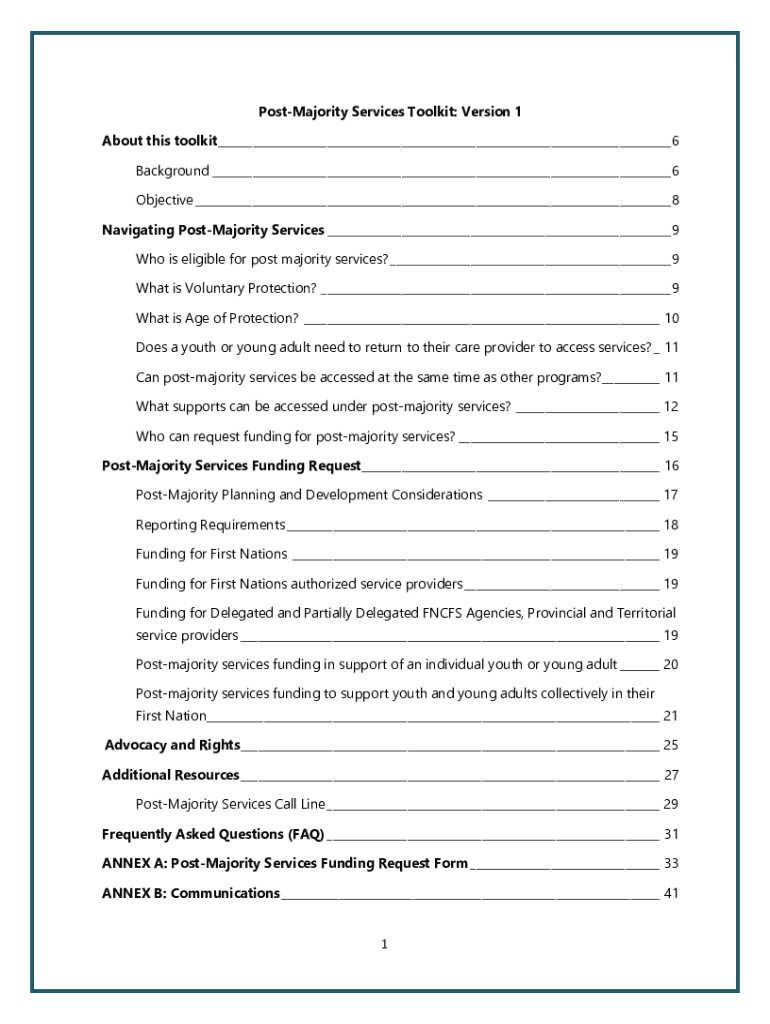 Post-Majority Services Toolkit: Version 1

About this toolkit 6

Background 6

Objective 8

Navigating Post-Majority Services 9

Who is eligible for post majority services? 9

What is Voluntary Protection? 9

What is Age of Protection? 10

Does a youth or young adult need to return to their care provider to access services? 11

Can post-majority services be accessed at the same time as other programs? 11

What supports can be accessed under post-majority services? 12

Who can request funding for post-majority services? 15

Post-Majority Services Funding Request 16

Post-Majority Planning and Development Considerations 17

Reporting Requirements 18

Funding for First Nations 19

Funding for First Nations authorized service providers 19

Funding for Delegated and Partially Delegated FNCFS Agencies, Provincial and Territorial service providers 19

Post-majority services funding in support of an individual youth or young adult 20

Post-majority services funding to support youth and young adults collectively in their First Nation 21

Advocacy and Rights 25

Additional Resources 27

Post-Majority Services Call Line 29

Frequently Asked Questions (FAQ) 31

ANNEX A: Post-Majority Services Funding Request Form 33

ANNEX B: Communications 41

1